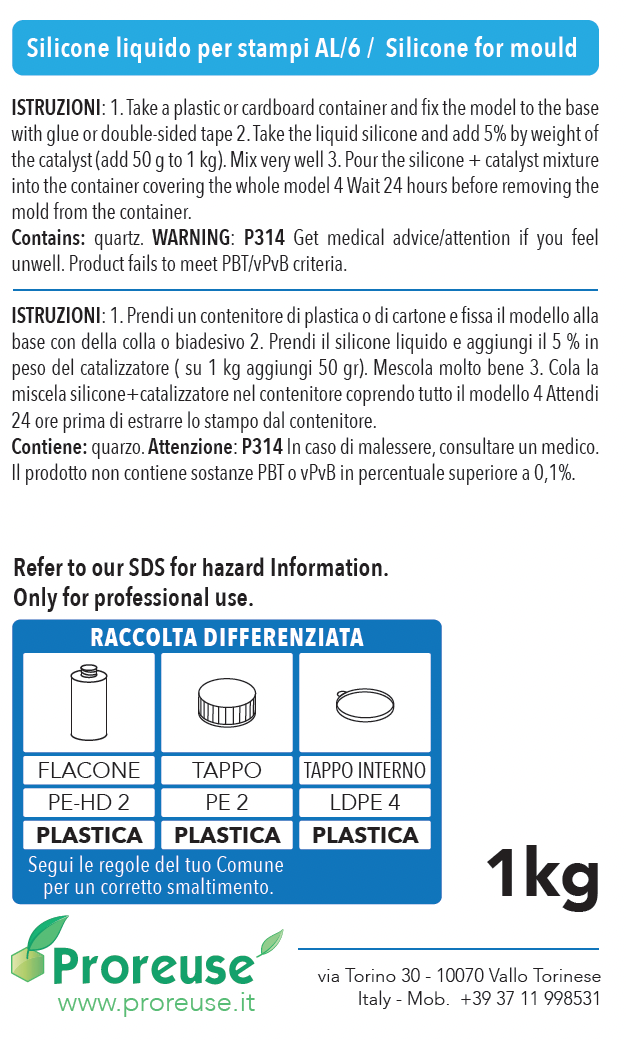 Silicone liquido per stampi AL/6 / Silicone for mould

ISTRUZIONI: 1. Take a plastic or cardboard container and fix the model to the base with glue or double-sided tape 2. Take the liquid silicone and add 5% by weight of the catalyst (add 50 g to 1 kg). Mix very well 3. Pour the silicone + catalyst mixture into the container covering the whole model 4 Wait 24 hours before removing the mold from the container.
Contains: quartz. WARNING: P314 Get medical advice/attention if you feel unwell. Product fails to meet PBT/vPvB criteria.

ISTRUZIONI: 1. Prendi un contenitore di plastica o di cartone e fissa il modello alla base con della colla o biadesivo 2. Prendi il silicone liquido e aggiungi il 5 % in peso del catalizzatore ( su 1 kg aggiungi 50 gr). Mescola molto bene 3. Cola la miscela silicone+catalizzatore nel contenitore coprendo tutto il modello 4 Attendi 24 ore prima di estrarre lo stampo dal contenitore.
Contiene: quarzo. Attenzione: P314 In caso di malessere, consultare un medico. Il prodotto non contiene sostanze PBT o vPvB in percentuale superiore a 0,1%.

Refer to our SDS for hazard Information.
Only for professional use.

RACCOLTA DIFFERENZIATA

| FLACONE | TAPPO | TAPPO INTERNO |
|---|---|---|
| PE-HD 2 | PE 2 | LDPE 4 |
| PLASTICA | PLASTICA | PLASTICA |

Segui le regole del tuo Comune per un corretto smaltimento.

1kg

Proreuse
www.proreuse.it

via Torino 30 - 10070 Vallo Torinese
Italy - Mob. +39 37 11 998531